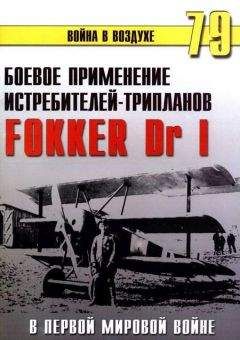 ВОЙНА В ВОЗДУХЕ 79

БОЕВОЕ ПРИМЕНЕНИЕ ИСТРЕБИТЕЛЕЙ-ТРИПЛАНОВ

FOKKER Dr I

В ПЕРВОЙ МИРОВОЙ ВОЙНЕ